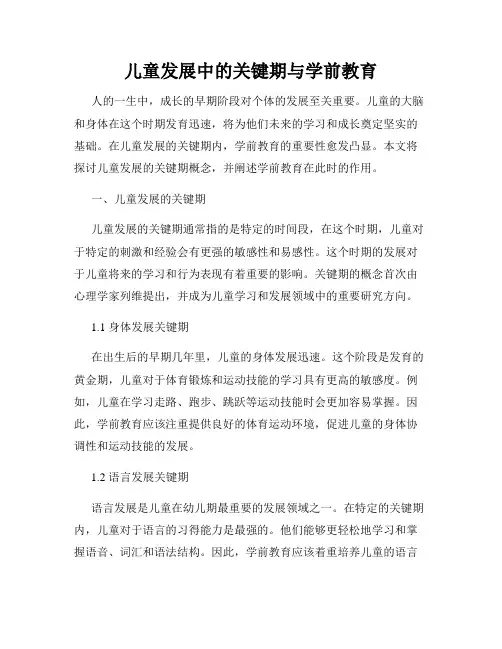 儿童发展中的关键期与学前教育

人的一生中，成长的早期阶段对个体的发展至关重要。儿童的大脑和身体在这个时期发育迅速，将为他们未来的学习和成长奠定坚实的基础。在儿童发展的关键期内，学前教育的重要性愈发凸显。本文将探讨儿童发展的关键期概念，并阐述学前教育在此时的作用。

一、儿童发展的关键期

儿童发展的关键期通常指的是特定的时间段，在这个时期，儿童对于特定的刺激和经验会有更强的敏感性和易感性。这个时期的发展对于儿童将来的学习和行为表现有着重要的影响。关键期的概念首次由心理学家列维提出，并成为儿童学习和发展领域中的重要研究方向。

1.1 身体发展关键期

在出生后的早期几年里，儿童的身体发展迅速。这个阶段是发育的黄金期，儿童对于体育锻炼和运动技能的学习具有更高的敏感度。例如，儿童在学习走路、跑步、跳跃等运动技能时会更加容易掌握。因此，学前教育应该注重提供良好的体育运动环境，促进儿童的身体协调性和运动技能的发展。

1.2 语言发展关键期

语言发展是儿童在幼儿期最重要的发展领域之一。在特定的关键期内，儿童对于语言的习得能力是最强的。他们能够更轻松地学习和掌握语音、词汇和语法结构。因此，学前教育应该着重培养儿童的语言